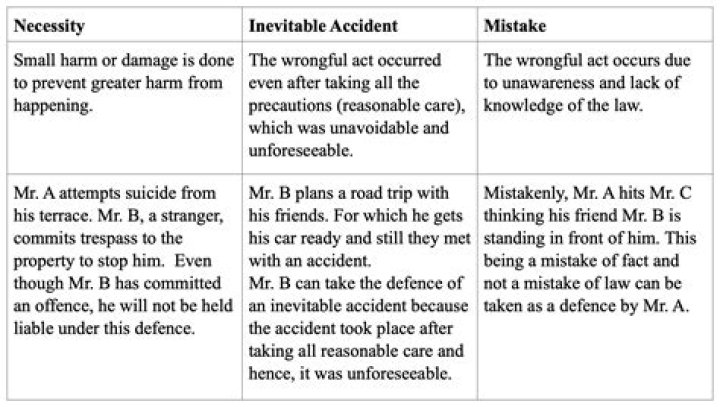 | Necessity | Inevitable Accident | Mistake |
|---|---|---|
| Small harm or damage is done to prevent greater harm from happening. | The wrongful act occurred even after taking all the precautions (reasonable care), which was unavoidable and unforeseeable. | The wrongful act occurs due to unawareness and lack of knowledge of the law. |
| Mr. A attempts suicide from his terrace. Mr. B, a stranger, commits trespass to the property to stop him. Even though Mr. B has committed an offence, he will not be held liable under this defence. | Mr. B plans a road trip with his friends. For which he gets his car ready and still they met with an accident. Mr. B can take the defence of an inevitable accident because the accident took place after taking all reasonable care and hence, it was unforeseeable. | Mistakenly, Mr. A hits Mr. C thinking his friend Mr. B is standing in front of him. This being a mistake of fact and not a mistake of law can be taken as a defence by Mr. A. |